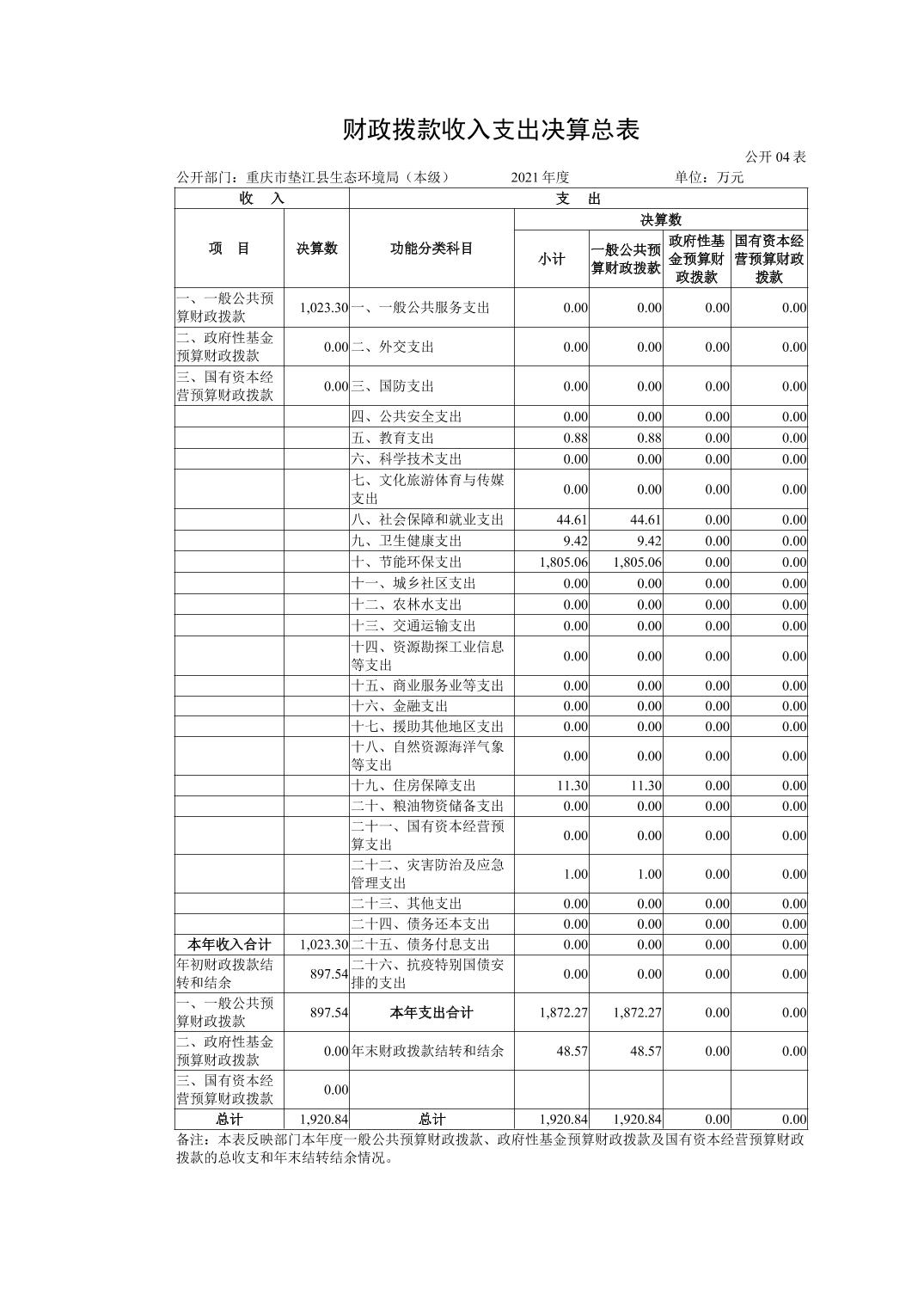 财政拨款收入支出决算总表

公开 04 表

公开部门：重庆市垫江县生态环境局（本级）　　2021 年度　　单位：万元

| 收　入 | | 支　出 | | | | |
|---|---|---|---|---|---|---|
| 项　目 | 决算数 | 功能分类科目 | 决算数 | | | |
| | | | 小计 | 一般公共预算财政拨款 | 政府性基金预算财政拨款 | 国有资本经营预算财政拨款 |
| 一、一般公共预算财政拨款 | 1,023.30 | 一、一般公共服务支出 | 0.00 | 0.00 | 0.00 | 0.00 |
| 二、政府性基金预算财政拨款 | 0.00 | 二、外交支出 | 0.00 | 0.00 | 0.00 | 0.00 |
| 三、国有资本经营预算财政拨款 | 0.00 | 三、国防支出 | 0.00 | 0.00 | 0.00 | 0.00 |
| | | 四、公共安全支出 | 0.00 | 0.00 | 0.00 | 0.00 |
| | | 五、教育支出 | 0.88 | 0.88 | 0.00 | 0.00 |
| | | 六、科学技术支出 | 0.00 | 0.00 | 0.00 | 0.00 |
| | | 七、文化旅游体育与传媒支出 | 0.00 | 0.00 | 0.00 | 0.00 |
| | | 八、社会保障和就业支出 | 44.61 | 44.61 | 0.00 | 0.00 |
| | | 九、卫生健康支出 | 9.42 | 9.42 | 0.00 | 0.00 |
| | | 十、节能环保支出 | 1,805.06 | 1,805.06 | 0.00 | 0.00 |
| | | 十一、城乡社区支出 | 0.00 | 0.00 | 0.00 | 0.00 |
| | | 十二、农林水支出 | 0.00 | 0.00 | 0.00 | 0.00 |
| | | 十三、交通运输支出 | 0.00 | 0.00 | 0.00 | 0.00 |
| | | 十四、资源勘探工业信息等支出 | 0.00 | 0.00 | 0.00 | 0.00 |
| | | 十五、商业服务业等支出 | 0.00 | 0.00 | 0.00 | 0.00 |
| | | 十六、金融支出 | 0.00 | 0.00 | 0.00 | 0.00 |
| | | 十七、援助其他地区支出 | 0.00 | 0.00 | 0.00 | 0.00 |
| | | 十八、自然资源海洋气象等支出 | 0.00 | 0.00 | 0.00 | 0.00 |
| | | 十九、住房保障支出 | 11.30 | 11.30 | 0.00 | 0.00 |
| | | 二十、粮油物资储备支出 | 0.00 | 0.00 | 0.00 | 0.00 |
| | | 二十一、国有资本经营预算支出 | 0.00 | 0.00 | 0.00 | 0.00 |
| | | 二十二、灾害防治及应急管理支出 | 1.00 | 1.00 | 0.00 | 0.00 |
| | | 二十三、其他支出 | 0.00 | 0.00 | 0.00 | 0.00 |
| | | 二十四、债务还本支出 | 0.00 | 0.00 | 0.00 | 0.00 |
| 本年收入合计 | 1,023.30 | 二十五、债务付息支出 | 0.00 | 0.00 | 0.00 | 0.00 |
| 年初财政拨款结转和结余 | 897.54 | 二十六、抗疫特别国债安排的支出 | 0.00 | 0.00 | 0.00 | 0.00 |
| 一、一般公共预算财政拨款 | 897.54 | 本年支出合计 | 1,872.27 | 1,872.27 | 0.00 | 0.00 |
| 二、政府性基金预算财政拨款 | 0.00 | 年末财政拨款结转和结余 | 48.57 | 48.57 | 0.00 | 0.00 |
| 三、国有资本经营预算财政拨款 | 0.00 | | | | | |
| 总计 | 1,920.84 | 总计 | 1,920.84 | 1,920.84 | 0.00 | 0.00 |

备注：本表反映部门本年度一般公共预算财政拨款、政府性基金预算财政拨款及国有资本经营预算财政拨款的总收支和年末结转结余情况。